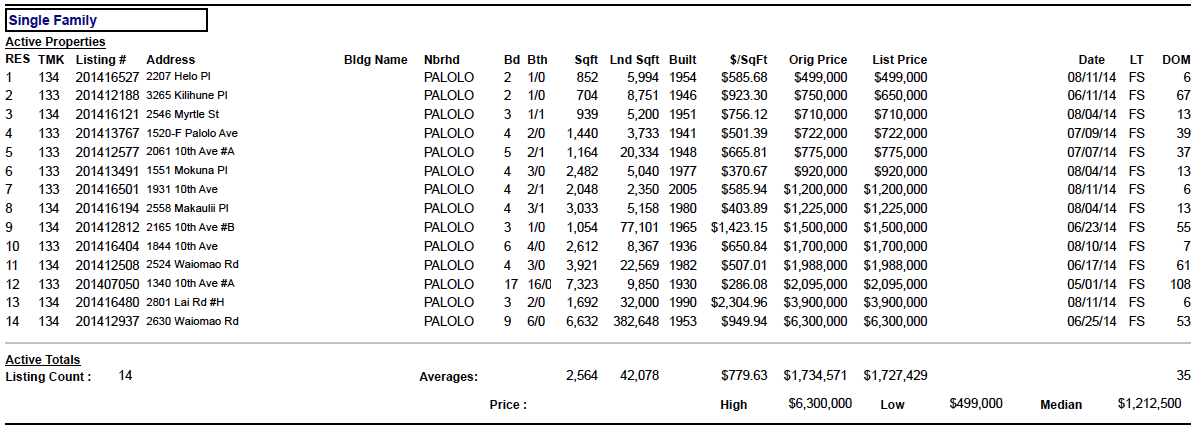 Single Family

Active Properties

| RES | TMK | Listing # | Address | Bldg Name | Nbrhd | Bd | Bth | Sqft | Lnd Sqft | Built | $/SqFt | Orig Price | List Price | Date | LT | DOM |
|---|---|---|---|---|---|---|---|---|---|---|---|---|---|---|---|---|
| 1 | 134 | 201416527 | 2207 Helo Pl | | PALOLO | 2 | 1/0 | 852 | 5,994 | 1954 | $585.68 | $499,000 | $499,000 | 08/11/14 | FS | 6 |
| 2 | 133 | 201412188 | 3265 Kilihune Pl | | PALOLO | 2 | 1/0 | 704 | 8,751 | 1946 | $923.30 | $750,000 | $650,000 | 06/11/14 | FS | 67 |
| 3 | 134 | 201416121 | 2546 Myrtle St | | PALOLO | 3 | 1/1 | 939 | 5,200 | 1951 | $756.12 | $710,000 | $710,000 | 08/04/14 | FS | 13 |
| 4 | 133 | 201413767 | 1520-F Palolo Ave | | PALOLO | 4 | 2/0 | 1,440 | 3,733 | 1941 | $501.39 | $722,000 | $722,000 | 07/09/14 | FS | 39 |
| 5 | 133 | 201412577 | 2061 10th Ave #A | | PALOLO | 5 | 2/1 | 1,164 | 20,334 | 1948 | $665.81 | $775,000 | $775,000 | 07/07/14 | FS | 37 |
| 6 | 133 | 201413491 | 1551 Mokuna Pl | | PALOLO | 4 | 3/0 | 2,482 | 5,040 | 1977 | $370.67 | $920,000 | $920,000 | 08/04/14 | FS | 13 |
| 7 | 133 | 201416501 | 1931 10th Ave | | PALOLO | 4 | 2/1 | 2,048 | 2,350 | 2005 | $585.94 | $1,200,000 | $1,200,000 | 08/11/14 | FS | 6 |
| 8 | 134 | 201416194 | 2558 Makaulii Pl | | PALOLO | 4 | 3/1 | 3,033 | 5,158 | 1980 | $403.89 | $1,225,000 | $1,225,000 | 08/04/14 | FS | 13 |
| 9 | 134 | 201412812 | 2165 10th Ave #B | | PALOLO | 3 | 1/0 | 1,054 | 77,101 | 1965 | $1,423.15 | $1,500,000 | $1,500,000 | 06/23/14 | FS | 55 |
| 10 | 133 | 201416404 | 1844 10th Ave | | PALOLO | 6 | 4/0 | 2,612 | 8,367 | 1936 | $650.84 | $1,700,000 | $1,700,000 | 08/10/14 | FS | 7 |
| 11 | 134 | 201412508 | 2524 Waiomao Rd | | PALOLO | 4 | 3/0 | 3,921 | 22,569 | 1982 | $507.01 | $1,988,000 | $1,988,000 | 06/17/14 | FS | 61 |
| 12 | 133 | 201407050 | 1340 10th Ave #A | | PALOLO | 17 | 16/0 | 7,323 | 9,850 | 1930 | $286.08 | $2,095,000 | $2,095,000 | 05/01/14 | FS | 108 |
| 13 | 134 | 201416480 | 2801 Lai Rd #H | | PALOLO | 3 | 2/0 | 1,692 | 32,000 | 1990 | $2,304.96 | $3,900,000 | $3,900,000 | 08/11/14 | FS | 6 |
| 14 | 134 | 201412937 | 2630 Waiomao Rd | | PALOLO | 9 | 6/0 | 6,632 | 382,648 | 1953 | $949.94 | $6,300,000 | $6,300,000 | 06/25/14 | FS | 53 |

Active Totals
Listing Count : 14 Averages: 2,564 42,078 $779.63 $1,734,571 $1,727,429 35

Price : High $6,300,000 Low $499,000 Median $1,212,500